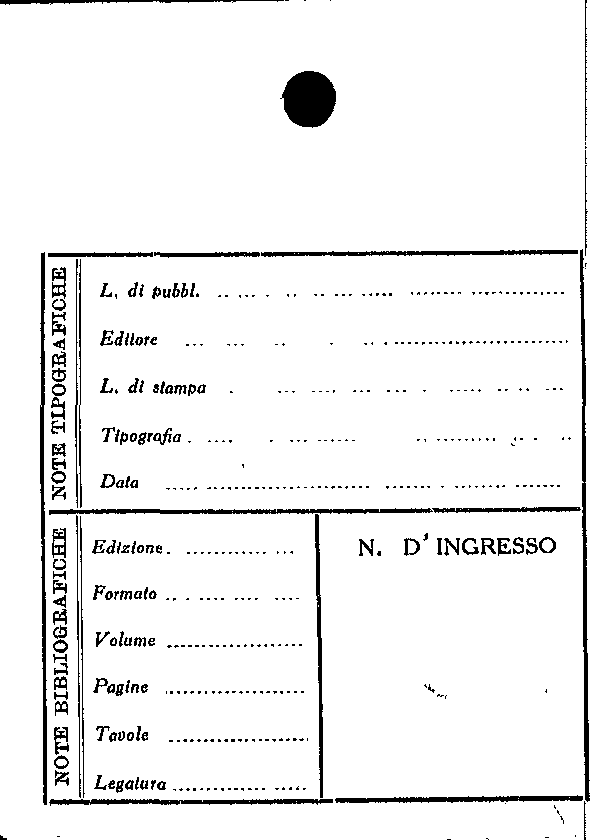 NOTE TIPOGRAFICHE

L. di pubbl. ____

Editore ____

L. di stampa ____

Tipografia ____

Data ____

NOTE BIBLIOGRAFICHE

Edizione ____

Formato ____

Volume ____

Pagine ____

Tavole ____

Legatura ____

N. D' INGRESSO